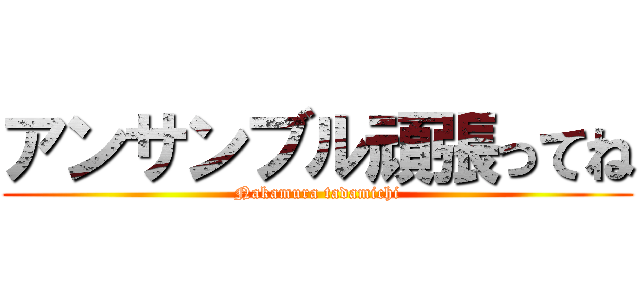 アンサンブル頑張ってね
Nakamura tadamichi